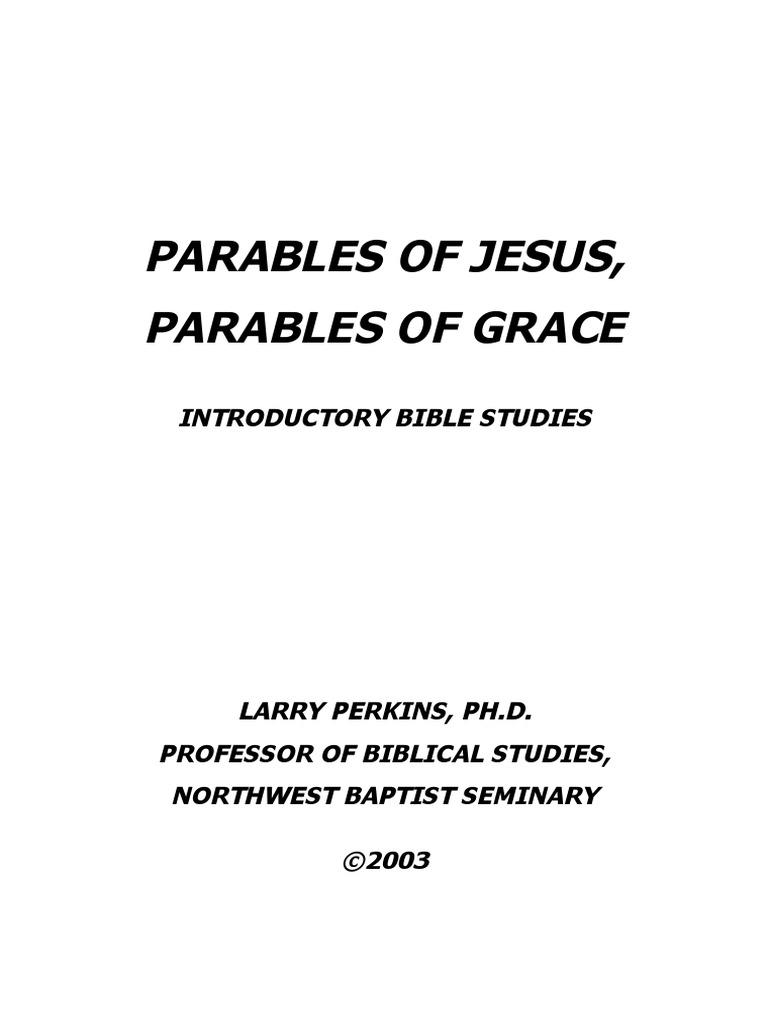 PARABLES OF JESUS,
PARABLES OF GRACE

INTRODUCTORY BIBLE STUDIES

LARRY PERKINS, PH.D.
PROFESSOR OF BIBLICAL STUDIES,
NORTHWEST BAPTIST SEMINARY

©2003